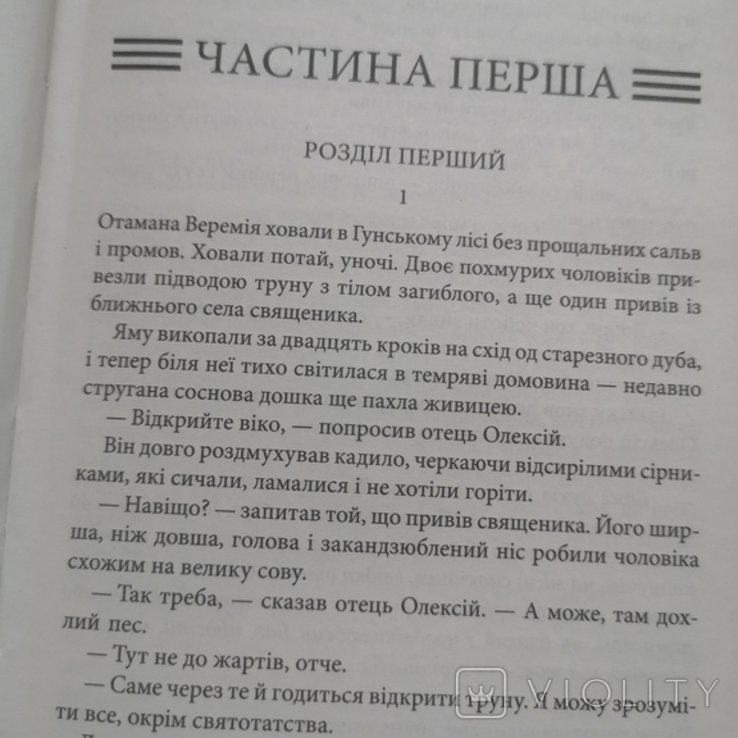 ЧАСТИНА ПЕРША

РОЗДІЛ ПЕРШИЙ

1

Отамана Веремія ховали в Гунському лісі без прощальних сальв і промов. Ховали потай, уночі. Двоє похмурих чоловіків привезли підводою труну з тілом загиблого, а ще один привів із ближнього села священика.

Яму викопали за двадцять кроків на схід од старезного дуба, і тепер біля неї тихо світилася в темряві домовина — недавно стругана соснова дошка ще пахла живицею.

— Відкрийте віко, — попросив отець Олексій.

Він довго роздмухував кадило, черкаючи відсирілими сірниками, які сичали, ламалися і не хотіли горіти.

— Навіщо? — запитав той, що привів священика. Його ширша, ніж довша, голова і закандзюблений ніс робили чоловіка схожим на велику сову.

— Так треба, — сказав отець Олексій. — А може, там дохлий пес.

— Тут не до жартів, отче.

— Саме через те й годиться відкрити труну. Я можу зрозуміти все, окрім святотатства.

VIOLITY